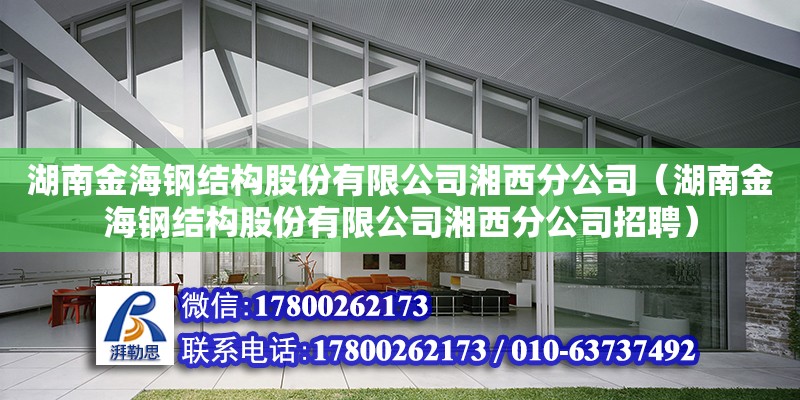 湖南金海钢结构股份有限公司湘西分公司（湖南金海钢结构股份有限公司湘西分公司招聘）

湃勒思

微信:17800262173

联系电话:17800262173 / 010-63737492